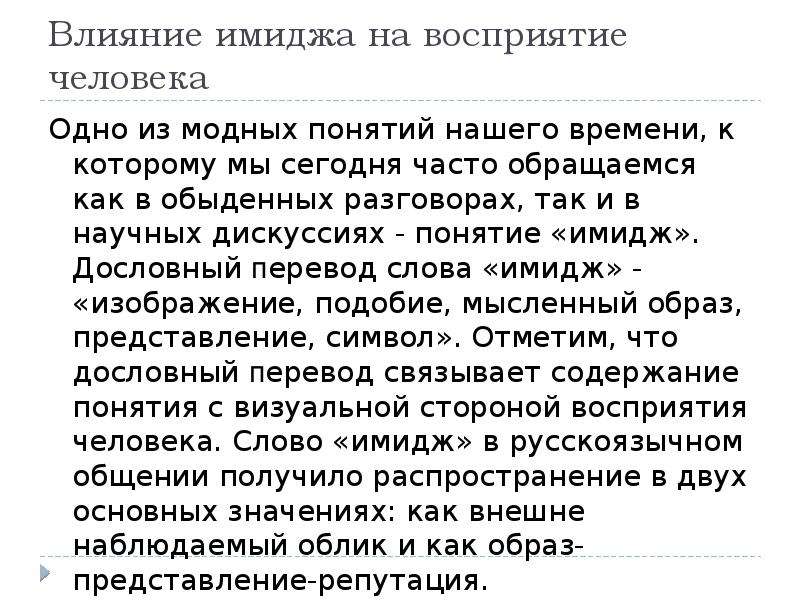 Влияние имиджа на восприятие человека

Одно из модных понятий нашего времени, к которому мы сегодня часто обращаемся как в обыденных разговорах, так и в научных дискуссиях - понятие «имидж». Дословный перевод слова «имидж» - «изображение, подобие, мысленный образ, представление, символ». Отметим, что дословный перевод связывает содержание понятия с визуальной стороной восприятия человека. Слово «имидж» в русскоязычном общении получило распространение в двух основных значениях: как внешне наблюдаемый облик и как образ-представление-репутация.